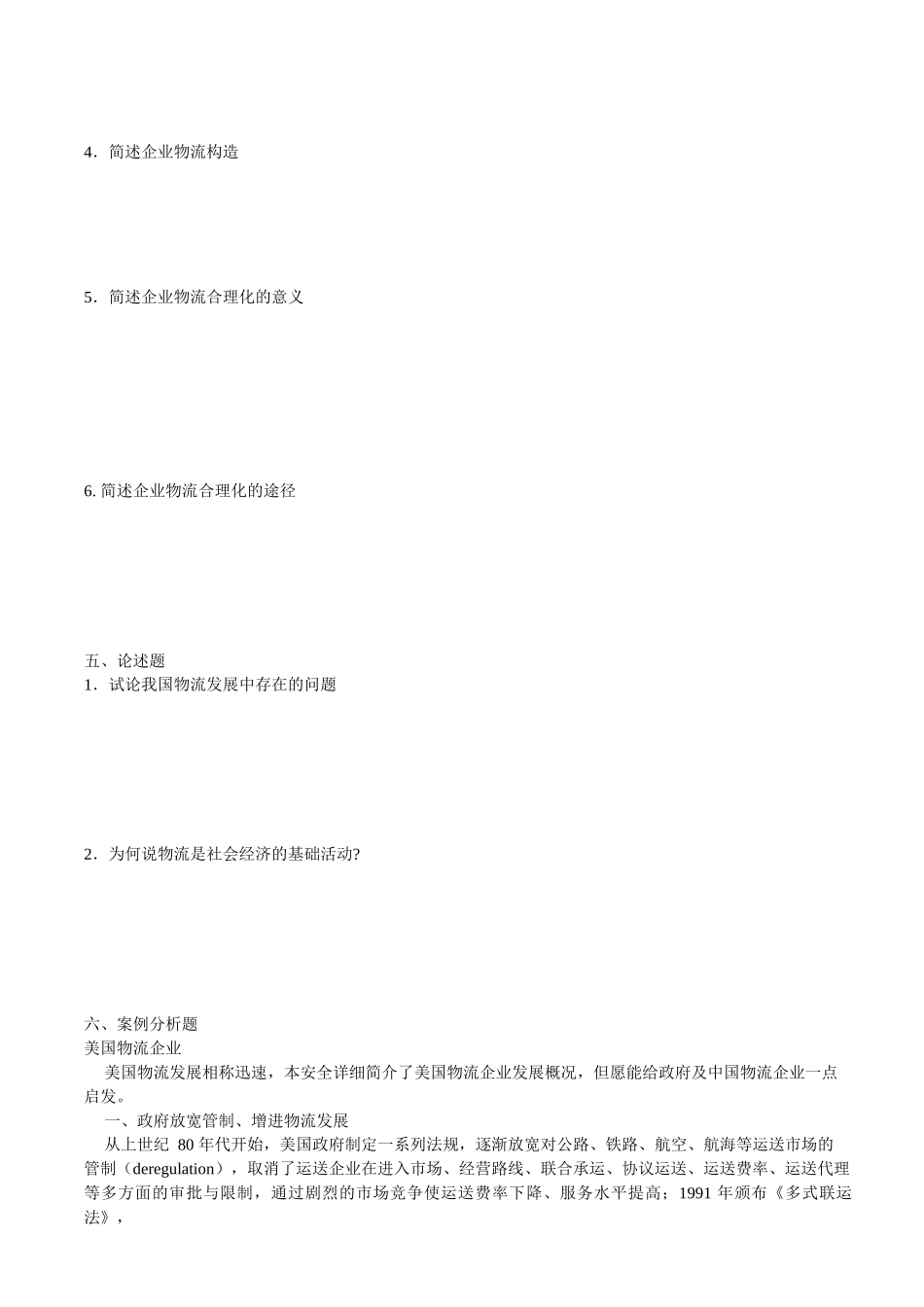 4．简述企业物流构造

5．简述企业物流合理化的意义

6. 简述企业物流合理化的途径

五、论述题
1．试论我国物流发展中存在的问题

2．为何说物流是社会经济的基础活动?

六、案例分析题
美国物流企业
美国物流发展相称迅速，本安全详细简介了美国物流企业发展概况，但愿能给政府及中国物流企业一点启发。
一、政府放宽管制、增进物流发展
从上世纪 80 年代开始，美国政府制定一系列法规，逐渐放宽对公路、铁路、航空、航海等运送市场的管制（deregulation），取消了运送企业在进入市场、经营路线、联合承运、协议运送、运送费率、运送代理等多方面的审批与限制，通过剧烈的市场竞争使运送费率下降、服务水平提高；1991 年颁布《多式联运法》，